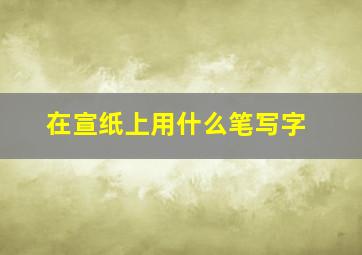 在宣纸上用什么笔写字